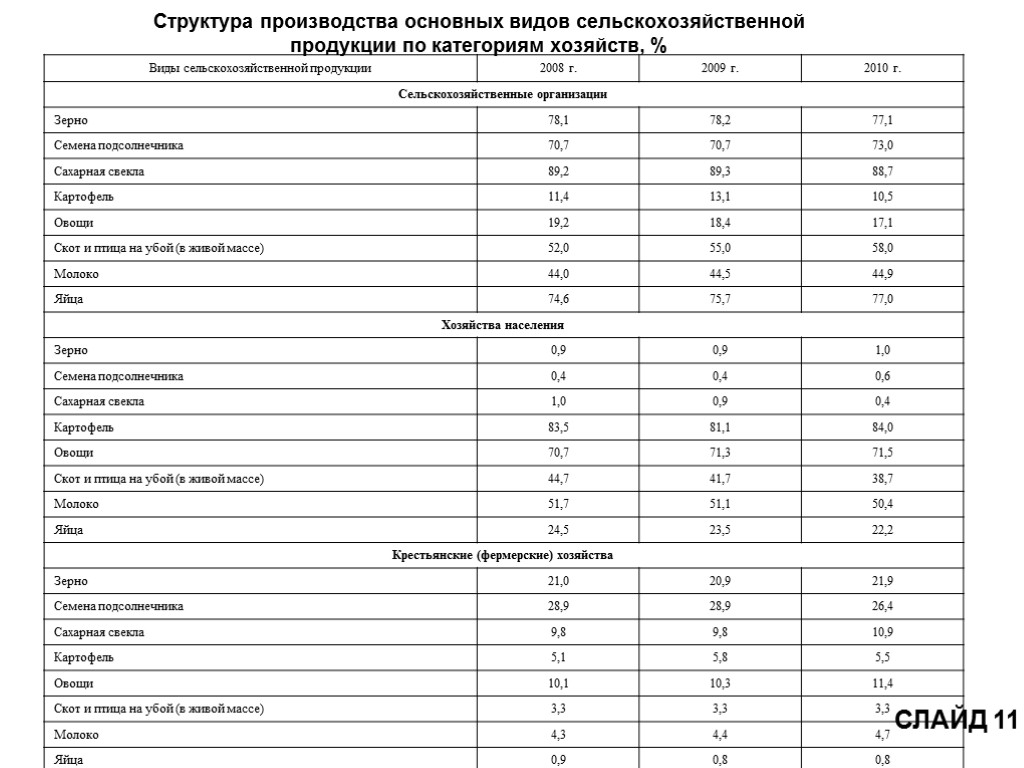 Структура производства основных видов сельскохозяйственной продукции по категориям хозяйств, %

| Виды сельскохозяйственной продукции | 2008 г. | 2009 г. | 2010 г. |
|---|---|---|---|
| Сельскохозяйственные организации | | | |
| Зерно | 78,1 | 78,2 | 77,1 |
| Семена подсолнечника | 70,7 | 70,7 | 73,0 |
| Сахарная свекла | 89,2 | 89,3 | 88,7 |
| Картофель | 11,4 | 13,1 | 10,5 |
| Овощи | 19,2 | 18,4 | 17,1 |
| Скот и птица на убой (в живой массе) | 52,0 | 55,0 | 58,0 |
| Молоко | 44,0 | 44,5 | 44,9 |
| Яйца | 74,6 | 75,7 | 77,0 |
| Хозяйства населения | | | |
| Зерно | 0,9 | 0,9 | 1,0 |
| Семена подсолнечника | 0,4 | 0,4 | 0,6 |
| Сахарная свекла | 1,0 | 0,9 | 0,4 |
| Картофель | 83,5 | 81,1 | 84,0 |
| Овощи | 70,7 | 71,3 | 71,5 |
| Скот и птица на убой (в живой массе) | 44,7 | 41,7 | 38,7 |
| Молоко | 51,7 | 51,1 | 50,4 |
| Яйца | 24,5 | 23,5 | 22,2 |
| Крестьянские (фермерские) хозяйства | | | |
| Зерно | 21,0 | 20,9 | 21,9 |
| Семена подсолнечника | 28,9 | 28,9 | 26,4 |
| Сахарная свекла | 9,8 | 9,8 | 10,9 |
| Картофель | 5,1 | 5,8 | 5,5 |
| Овощи | 10,1 | 10,3 | 11,4 |
| Скот и птица на убой (в живой массе) | 3,3 | 3,3 | 3,3 |
| Молоко | 4,3 | 4,4 | 4,7 |
| Яйца | 0,9 | 0,8 | 0,8 |

СЛАЙД 11